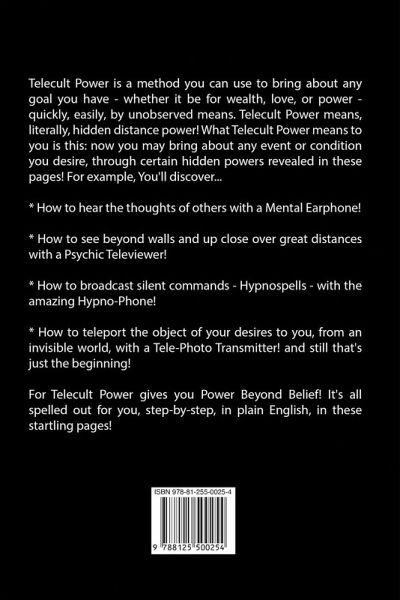 Telecult Power is a method you can use to bring about any goal you have - whether it be for wealth, love, or power - quickly, easily, by unobserved means. Telecult Power means, literally, hidden distance power! What Telecult Power means to you is this: now you may bring about any event or condition you desire, through certain hidden powers revealed in these pages! For example, You'll discover...

* How to hear the thoughts of others with a Mental Earphone!

* How to see beyond walls and up close over great distances with a Psychic Televiewer!

* How to broadcast silent commands - Hypnospells - with the amazing Hypno-Phone!

* How to teleport the object of your desires to you, from an invisible world, with a Tele-Photo Transmitter! and still that's just the beginning!

For Telecult Power gives you Power Beyond Belief! It's all spelled out for you, step-by-step, in plain English, in these startling pages!

ISBN 978-81-255-0025-4

9 788125 500254